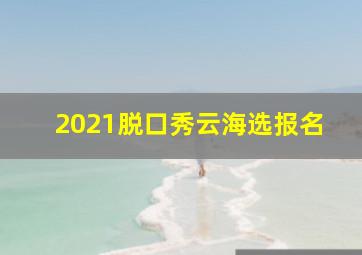 2021脱口秀云海选报名